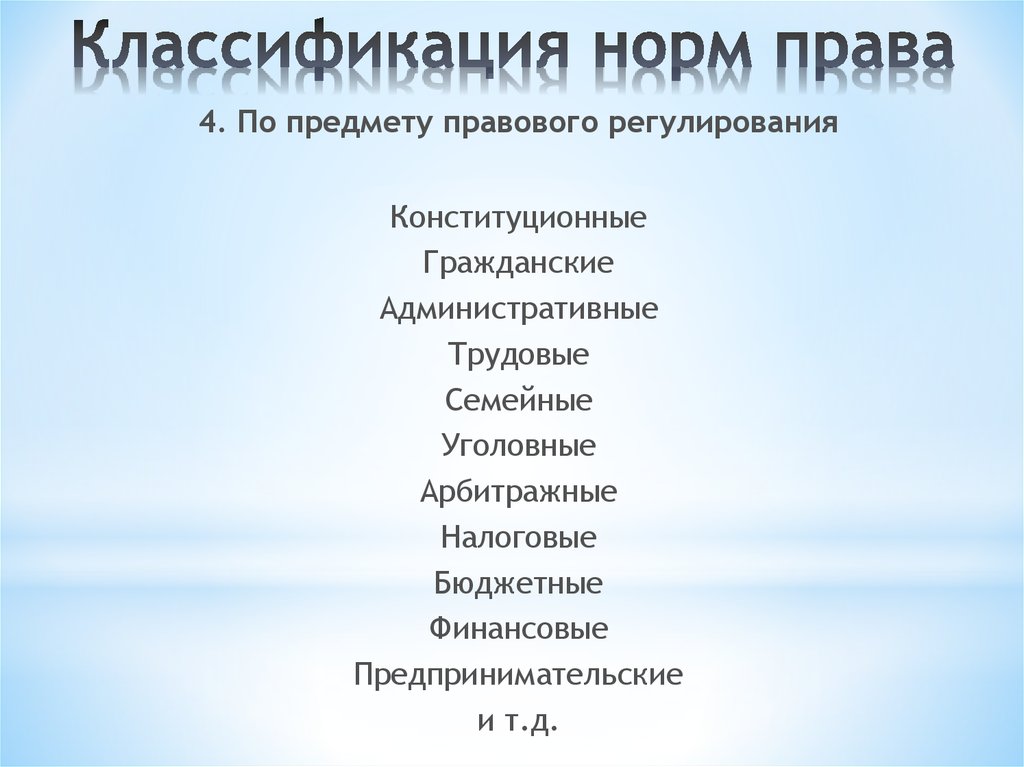 Классификация норм права

4. По предмету правового регулирования

Конституционные
Гражданские
Административные
Трудовые
Семейные
Уголовные
Арбитражные
Налоговые
Бюджетные
Финансовые
Предпринимательские
и т.д.